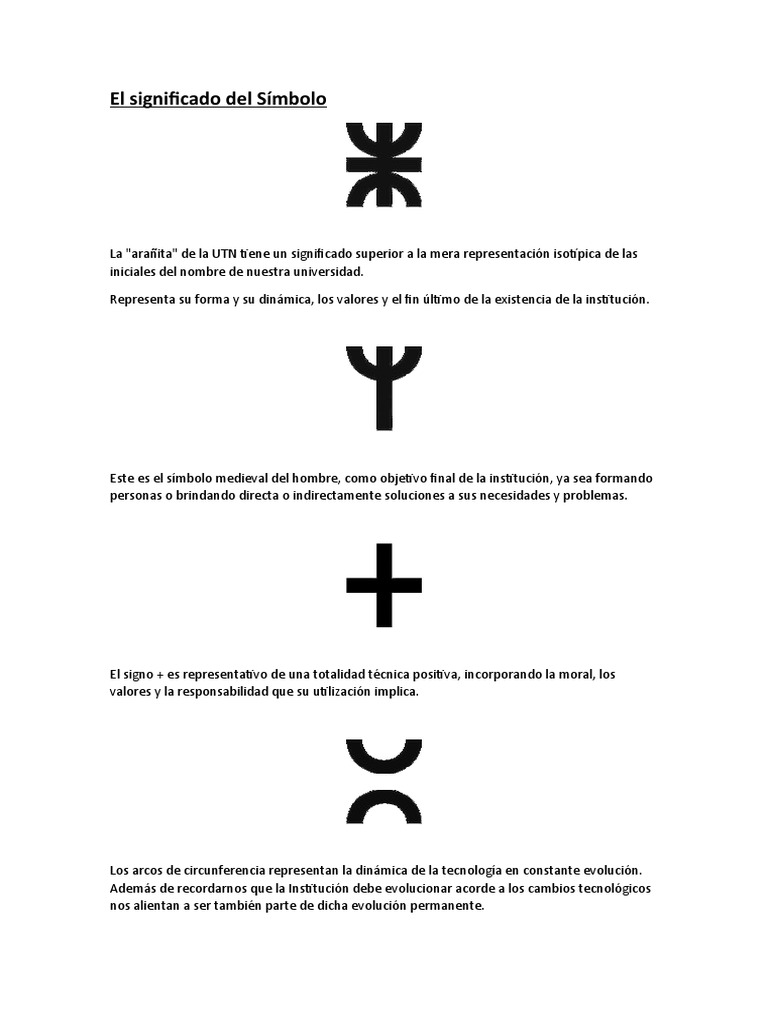 El significado del Símbolo

La "arañita" de la UTN tiene un significado superior a la mera representación isotípica de las iniciales del nombre de nuestra universidad.

Representa su forma y su dinámica, los valores y el fin último de la existencia de la institución.

Este es el símbolo medieval del hombre, como objetivo final de la institución, ya sea formando personas o brindando directa o indirectamente soluciones a sus necesidades y problemas.

El signo + es representativo de una totalidad técnica positiva, incorporando la moral, los valores y la responsabilidad que su utilización implica.

Los arcos de circunferencia representan la dinámica de la tecnología en constante evolución. Además de recordarnos que la Institución debe evolucionar acorde a los cambios tecnológicos nos alientan a ser también parte de dicha evolución permanente.